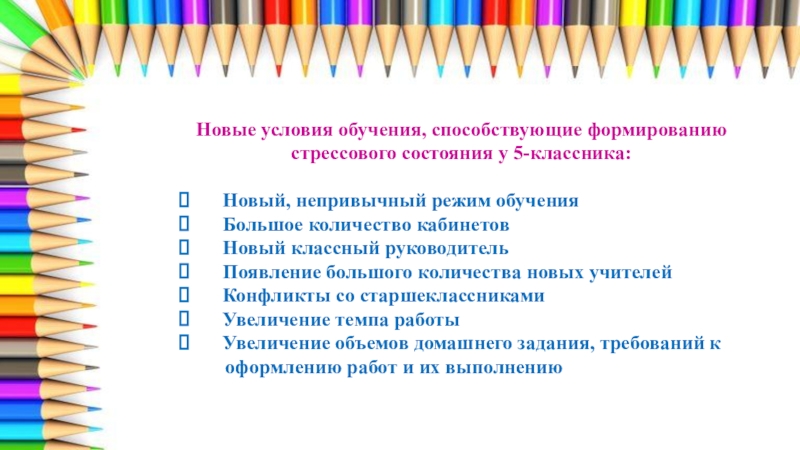 Новые условия обучения, способствующие формированию стрессового состояния у 5-классника:

☐ Новый, непривычный режим обучения
☐ Большое количество кабинетов
☐ Новый классный руководитель
☐ Появление большого количества новых учителей
☐ Конфликты со старшеклассниками
☐ Увеличение темпа работы
☐ Увеличение объемов домашнего задания, требований к оформлению работ и их выполнению